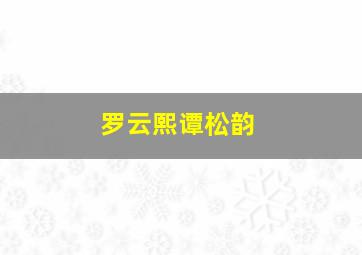 罗云熙谭松韵